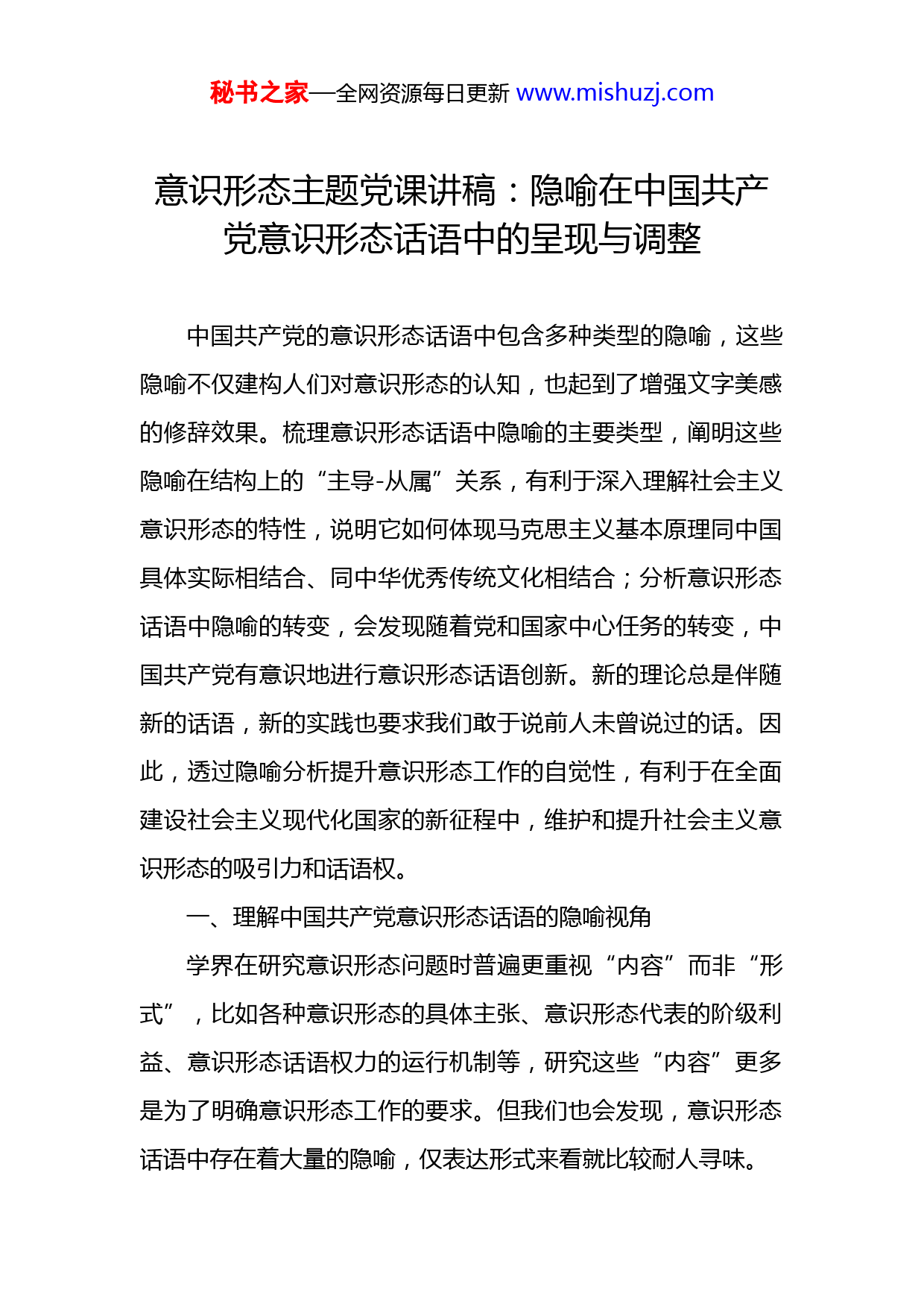 秘书之家—全网资源每日更新 www.mishuzj.com

意识形态主题党课讲稿：隐喻在中国共产党意识形态话语中的呈现与调整

中国共产党的意识形态话语中包含多种类型的隐喻，这些隐喻不仅建构人们对意识形态的认知，也起到了增强文字美感的修辞效果。梳理意识形态话语中隐喻的主要类型，阐明这些隐喻在结构上的“主导-从属”关系，有利于深入理解社会主义意识形态的特性，说明它如何体现马克思主义基本原理同中国具体实际相结合、同中华优秀传统文化相结合；分析意识形态话语中隐喻的转变，会发现随着党和国家中心任务的转变，中国共产党有意识地进行意识形态话语创新。新的理论总是伴随新的话语，新的实践也要求我们敢于说前人未曾说过的话。因此，透过隐喻分析提升意识形态工作的自觉性，有利于在全面建设社会主义现代化国家的新征程中，维护和提升社会主义意识形态的吸引力和话语权。

一、理解中国共产党意识形态话语的隐喻视角

学界在研究意识形态问题时普遍更重视“内容”而非“形式”，比如各种意识形态的具体主张、意识形态代表的阶级利益、意识形态话语权力的运行机制等，研究这些“内容”更多是为了明确意识形态工作的要求。但我们也会发现，意识形态话语中存在着大量的隐喻，仅表达形式来看就比较耐人寻味。